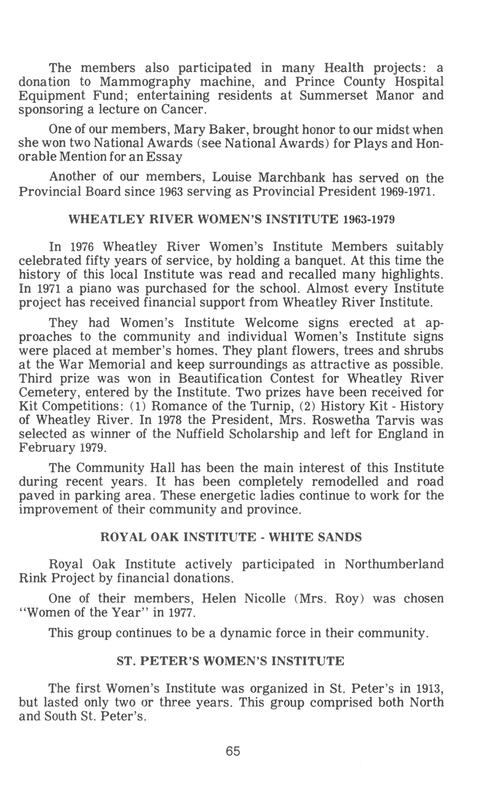 The members also participated in many Health projects: a donation to Mammography machine, and Prince County Hospital Equipment Fund; entertaining residents at Summerset Manor and sponsoring a lecture on Cancer.

One of our members, Mary Baker, brought honor to our midst when she won two National Awards (see National Awards) for Plays and Honorable Mention for an Essay

Another of our members, Louise Marchbank has served on the Provincial Board since 1963 serving as Provincial President 1969-1971.

WHEATLEY RIVER WOMEN'S INSTITUTE 1963-1979

In 1976 Wheatley River Women's Institute Members suitably celebrated fifty years of service, by holding a banquet. At this time the history of this local Institute was read and recalled many highlights. In 1971 a piano was purchased for the school. Almost every Institute project has received financial support from Wheatley River Institute.

They had Women's Institute Welcome signs erected at approaches to the community and individual Women's Institute signs were placed at member's homes. They plant flowers, trees and shrubs at the War Memorial and keep surroundings as attractive as possible. Third prize was won in Beautification Contest for Wheatley River Cemetery, entered by the Institute. Two prizes have been received for Kit Competitions: (1) Romance of the Turnip, (2) History Kit - History of Wheatley River. In 1978 the President, Mrs. Roswetha Tarvis was selected as winner of the Nuffield Scholarship and left for England in February 1979.

The Community Hall has been the main interest of this Institute during recent years. It has been completely remodelled and road paved in parking area. These energetic ladies continue to work for the improvement of their community and province.

ROYAL OAK INSTITUTE - WHITE SANDS

Royal Oak Institute actively participated in Northumberland Rink Project by financial donations.

One of their members, Helen Nicolle (Mrs. Roy) was chosen "Women of the Year" in 1977.

This group continues to be a dynamic force in their community.

ST. PETER'S WOMEN'S INSTITUTE

The first Women's Institute was organized in St. Peter's in 1913, but lasted only two or three years. This group comprised both North and South St. Peter's.

65